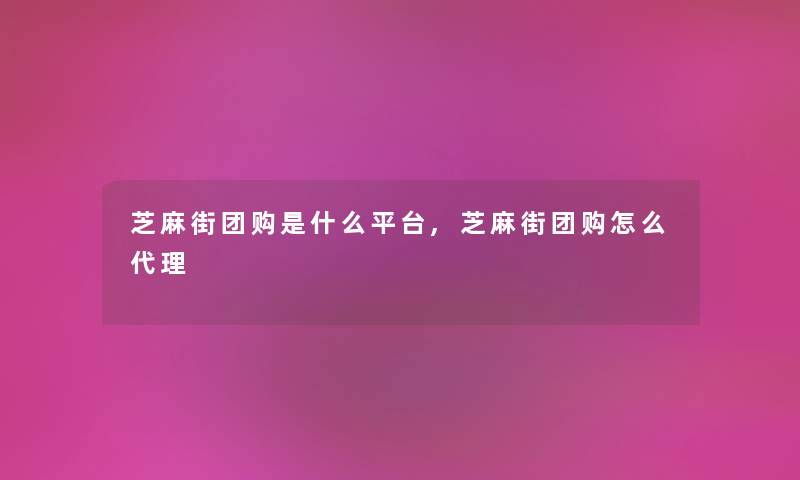 芝麻街团购是什么平台，芝麻街团购怎么代理